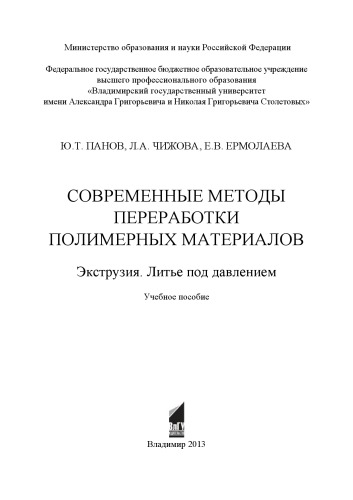 Министерство образования и науки Российской Федерации

Федеральное государственное бюджетное образовательное учреждение высшего профессионального образования «Владимирский государственный университет имени Александра Григорьевича и Николая Григорьевича Столетовых»

Ю.Т. ПАНОВ, Л.А. ЧИЖОВА, Е.В. ЕРМОЛАЕВА

СОВРЕМЕННЫЕ МЕТОДЫ ПЕРЕРАБОТКИ ПОЛИМЕРНЫХ МАТЕРИАЛОВ

Экструзия. Литье под давлением

Учебное пособие

ВлГУ

Владимир 2013